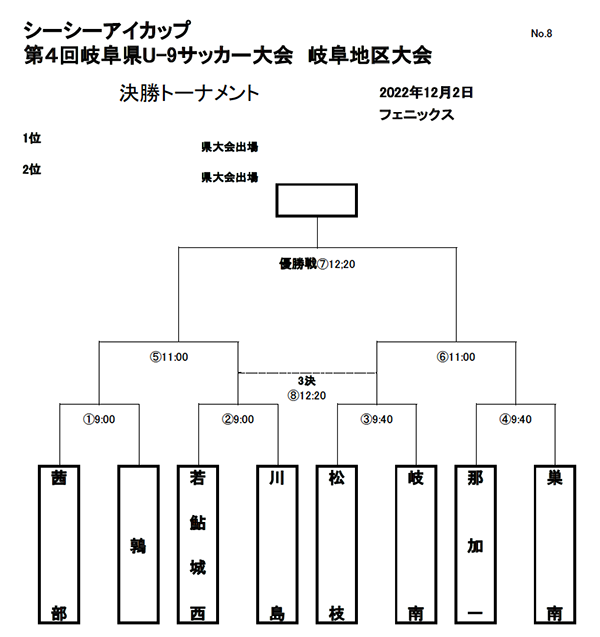 シーシーアイカップ
第４回岐阜県U-9サッカー大会　岐阜地区大会

No.8

決勝トーナメント

2022年12月2日
フェニックス

1位　県大会出場
2位　県大会出場

優勝戦⑦12;20

⑤11:00

⑥11:00

3決
⑧12:20

①9:00

②9:00

③9:40

④9:40

茜部

鶉

若鮎城西

川島

松枝

岐南

那加一

巣南